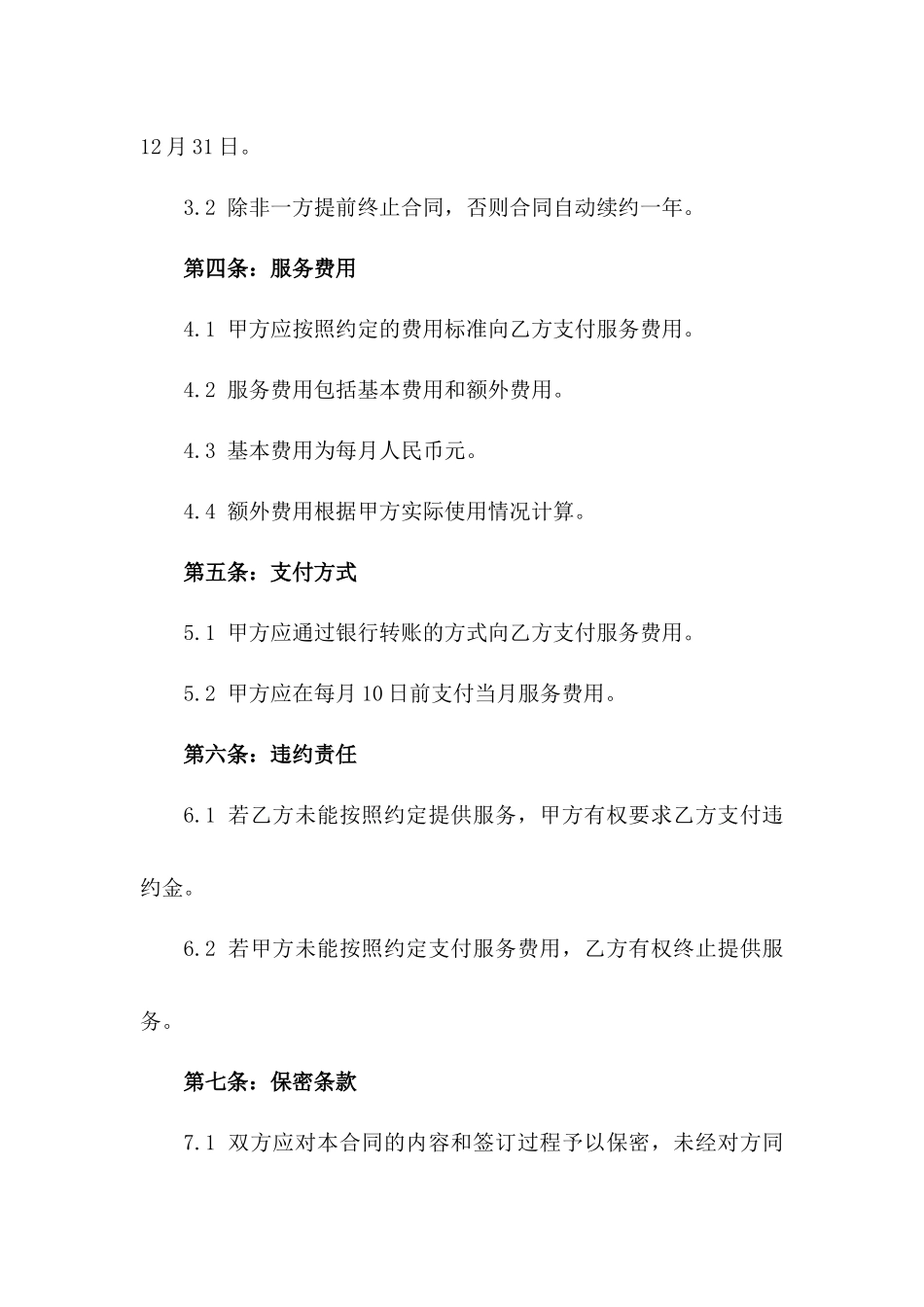 12月31日。

3.2 除非一方提前终止合同，否则合同自动续约一年。

第四条：服务费用

4.1 甲方应按照约定的费用标准向乙方支付服务费用。

4.2 服务费用包括基本费用和额外费用。

4.3 基本费用为每月人民币元。

4.4 额外费用根据甲方实际使用情况计算。

第五条：支付方式

5.1 甲方应通过银行转账的方式向乙方支付服务费用。

5.2 甲方应在每月10日前支付当月服务费用。

第六条：违约责任

6.1 若乙方未能按照约定提供服务，甲方有权要求乙方支付违约金。

6.2 若甲方未能按照约定支付服务费用，乙方有权终止提供服务。

第七条：保密条款

7.1 双方应对本合同的内容和签订过程予以保密，未经对方同